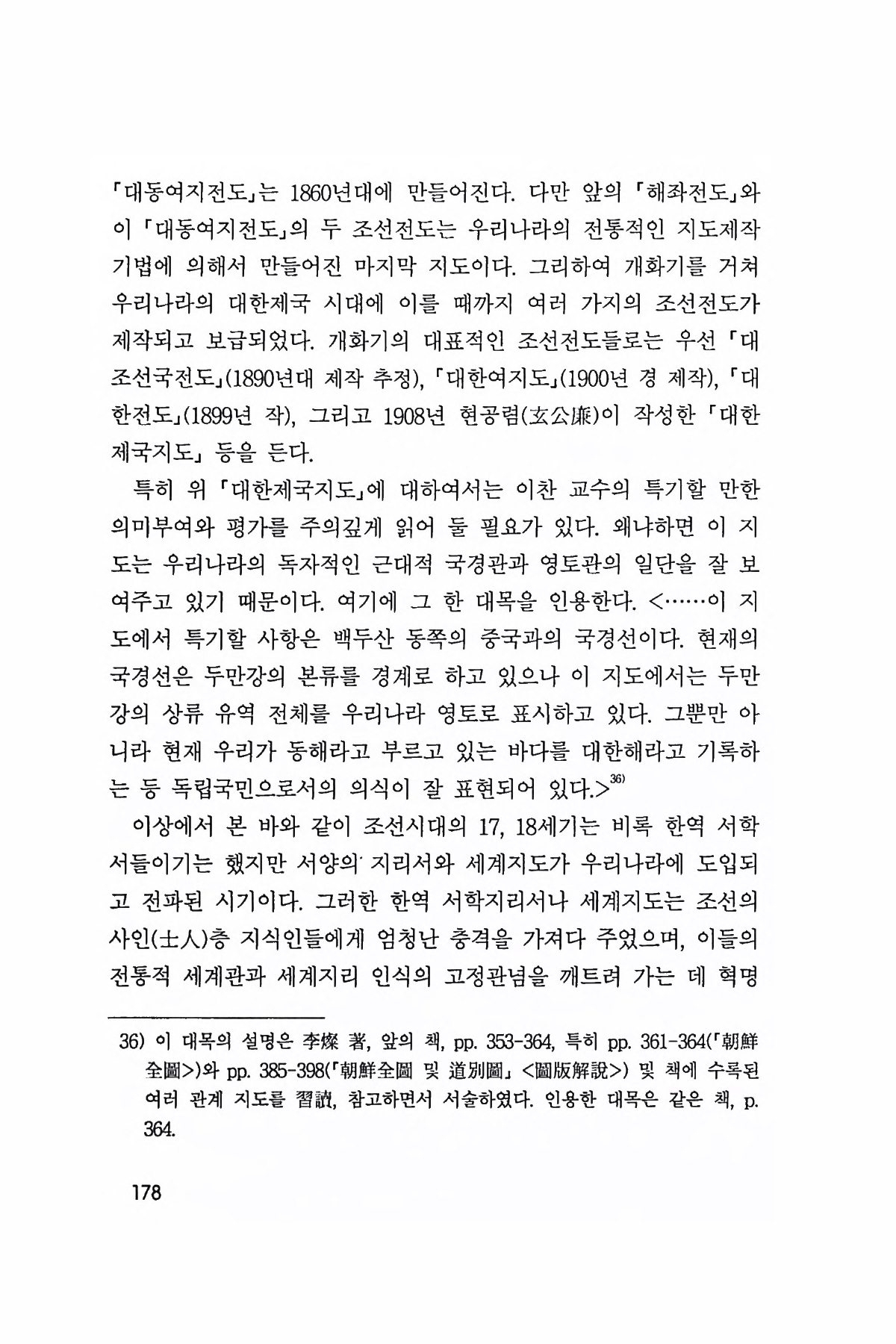 「대동여지전도」는 1860년대에 만들어진다. 다만 앞의 「해좌전도」와 이 「대동여지전도」의 두 조선전도는 우리나라의 전통적인 지도제작 기법에 의해서 만들어진 마지막 지도이다. 그리하여 개화기를 거쳐 우리나라의 대한제국 시대에 이를 때까지 여러 가지의 조선전도가 제작되고 보급되었다. 개화기의 대표적인 조선전도들로는 우선 「대조선국전도」(1890년대 제작 추정), 「대한여지도」(1900년 경 제작), 「대한전도」(1899년 작), 그리고 1908년 현공렴(玄公廉)이 작성한 「대한제국지도」 등을 든다.

특히 위 「대한제국지도」에 대하여서는 이찬 교수의 특기할 만한 의미부여와 평가를 주의깊게 읽어 둘 필요가 있다. 왜냐하면 이 지도는 우리나라의 독자적인 근대적 국경관과 영토관의 일단을 잘 보여주고 있기 때문이다. 여기에 그 한 대목을 인용한다. <……이 지도에서 특기할 사항은 백두산 동쪽의 중국과의 국경선이다. 현재의 국경선은 두만강의 본류를 경계로 하고 있으나 이 지도에서는 두만강의 상류 유역 전체를 우리나라 영토로 표시하고 있다. 그뿐만 아니라 현재 우리가 동해라고 부르고 있는 바다를 대한해라고 기록하는 등 독립국민으로서의 의식이 잘 표현되어 있다.>$^{36)}$

이상에서 본 바와 같이 조선시대의 17, 18세기는 비록 한역 서학서들이기는 했지만 서양의 지리서와 세계지도가 우리나라에 도입되고 전파된 시기이다. 그러한 한역 서학지리서나 세계지도는 조선의 사인(士人)층 지식인들에게 엄청난 충격을 가져다 주었으며, 이들의 전통적 세계관과 세계지리 인식의 고정관념을 깨트려 가는 데 혁명

36) 이 대목의 설명은 李燦 著, 앞의 책, pp. 353-364, 특히 pp. 361-364(「朝鮮全圖>)와 pp. 385-398(「朝鮮全圖 및 道別圖」 <圖版解說>) 및 책에 수록된 여러 관계 지도를 習讀, 참고하면서 서술하였다. 인용한 대목은 같은 책, p. 364.

178